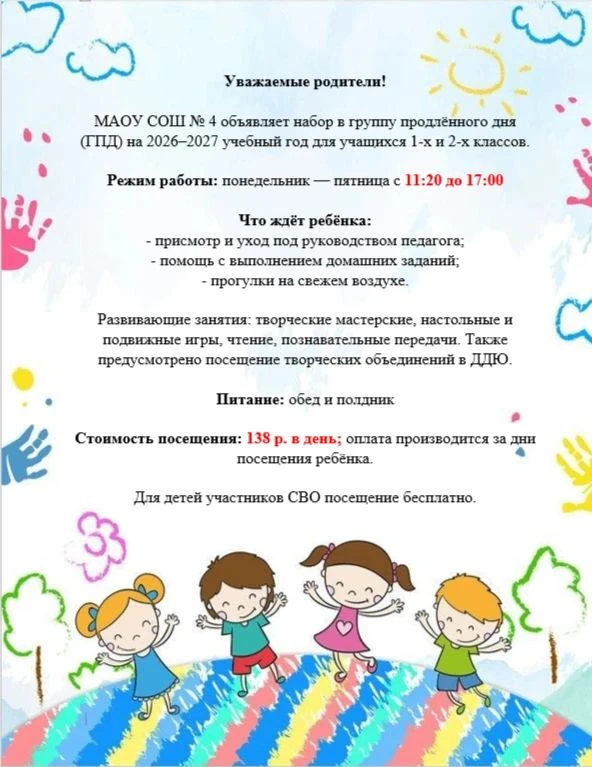 Уважаемые родители!

МАОУ СОШ № 4 объявляет набор в группу продлённого дня (ГПД) на 2026–2027 учебный год для учащихся 1-х и 2-х классов.

Режим работы: понедельник — пятница с 11:20 до 17:00

Что ждёт ребёнка:
- присмотр и уход под руководством педагога;
- помощь с выполнением домашних заданий;
- прогулки на свежем воздухе.

Развивающие занятия: творческие мастерские, настольные и подвижные игры, чтение, познавательные передачи. Также предусмотрено посещение творческих объединений в ДДЮ.

Питание: обед и полдник

Стоимость посещения: 138 р. в день; оплата производится за дни посещения ребёнка.

Для детей участников СВО посещение бесплатно.